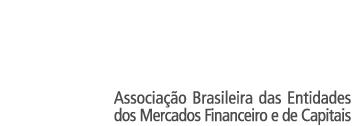 Associação Brasileira das Entidades dos Mercados Financeiro e de Capitais